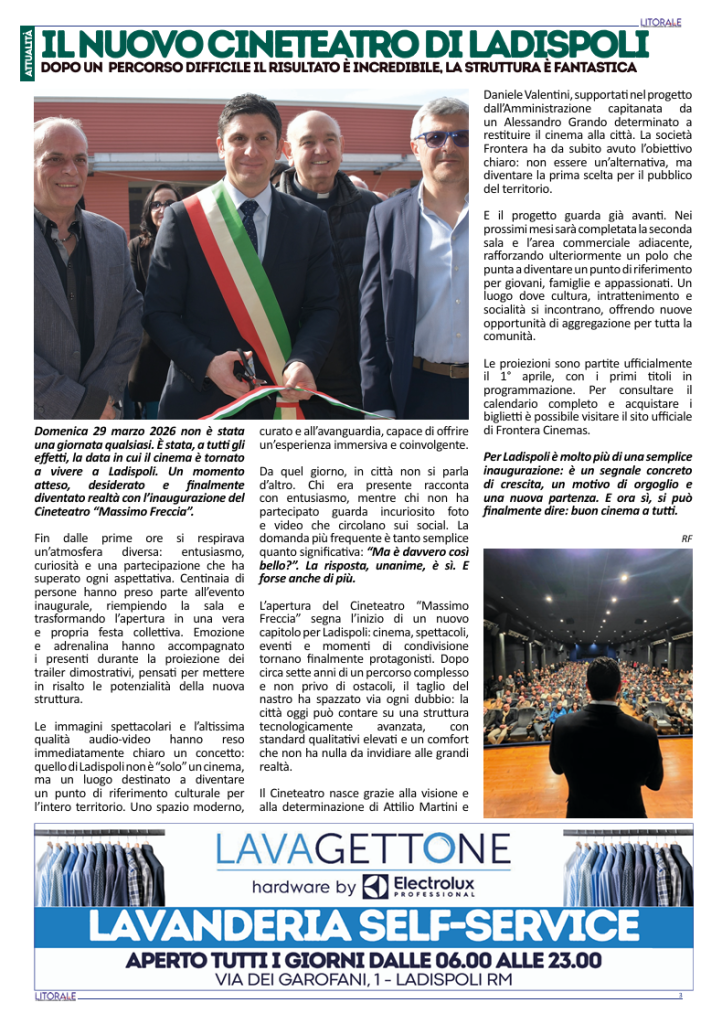 LITORALE

ATTUALITÀ

IL NUOVO CINETEATRO DI LADISPOLI

DOPO UN PERCORSO DIFFICILE IL RISULTATO È INCREDIBILE, LA STRUTTURA È FANTASTICA

Domenica 29 marzo 2026 non è stata una giornata qualsiasi. È stata, a tutti gli effetti, la data in cui il cinema è tornato a vivere a Ladispoli. Un momento atteso, desiderato e finalmente diventato realtà con l'inaugurazione del Cineteatro "Massimo Freccia".

Fin dalle prime ore si respirava un'atmosfera diversa: entusiasmo, curiosità e una partecipazione che ha superato ogni aspettativa. Centinaia di persone hanno preso parte all'evento inaugurale, riempiendo la sala e trasformando l'apertura in una vera e propria festa collettiva. Emozione e adrenalina hanno accompagnato i presenti durante la proiezione dei trailer dimostrativi, pensati per mettere in risalto le potenzialità della nuova struttura.

Le immagini spettacolari e l'altissima qualità audio-video hanno reso immediatamente chiaro un concetto: quello di Ladispoli non è "solo" un cinema, ma un luogo destinato a diventare un punto di riferimento culturale per l'intero territorio. Uno spazio moderno, curato e all'avanguardia, capace di offrire un'esperienza immersiva e coinvolgente.

Da quel giorno, in città non si parla d'altro. Chi era presente racconta con entusiasmo, mentre chi non ha partecipato guarda incuriosito foto e video che circolano sui social. La domanda più frequente è tanto semplice quanto significativa: "Ma è davvero così bello?". La risposta, unanime, è sì. E forse anche di più.

L'apertura del Cineteatro "Massimo Freccia" segna l'inizio di un nuovo capitolo per Ladispoli: cinema, spettacoli, eventi e momenti di condivisione tornano finalmente protagonisti. Dopo circa sette anni di un percorso complesso e non privo di ostacoli, il taglio del nastro ha spazzato via ogni dubbio: la città oggi può contare su una struttura tecnologicamente avanzata, con standard qualitativi elevati e un comfort che non ha nulla da invidiare alle grandi realtà.

Il Cineteatro nasce grazie alla visione e alla determinazione di Attilio Martini e Daniele Valentini, supportati nel progetto dall'Amministrazione capitanata da un Alessandro Grando determinato a restituire il cinema alla città. La società Frontera ha da subito avuto l'obiettivo chiaro: non essere un'alternativa, ma diventare la prima scelta per il pubblico del territorio.

E il progetto guarda già avanti. Nei prossimi mesi sarà completata la seconda sala e l'area commerciale adiacente, rafforzando ulteriormente un polo che punta a diventare un punto di riferimento per giovani, famiglie e appassionati. Un luogo dove cultura, intrattenimento e socialità si incontrano, offrendo nuove opportunità di aggregazione per tutta la comunità.

Le proiezioni sono partite ufficialmente il 1° aprile, con i primi titoli in programmazione. Per consultare il calendario completo e acquistare i biglietti è possibile visitare il sito ufficiale di Frontera Cinemas.

Per Ladispoli è molto più di una semplice inaugurazione: è un segnale concreto di crescita, un motivo di orgoglio e una nuova partenza. E ora sì, si può finalmente dire: buon cinema a tutti.

RF

LAVAGETTONE
hardware by Electrolux PROFESSIONAL
LAVANDERIA SELF-SERVICE
APERTO TUTTI I GIORNI DALLE 06.00 ALLE 23.00
VIA DEI GAROFANI, 1 - LADISPOLI RM

LITORALE
3